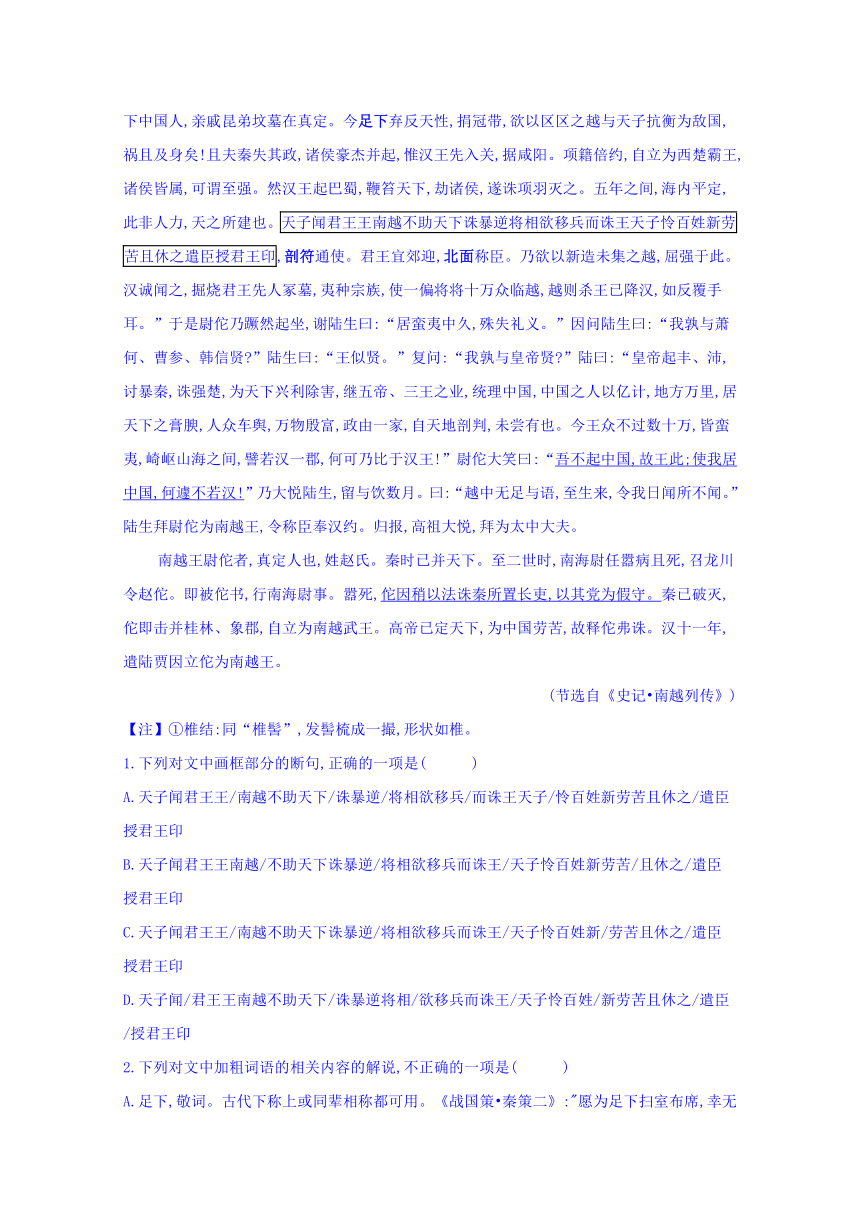 下中国人,亲戚昆弟坟墓在真定。今足下弃反天性,捐冠带,欲以区区之越与天子抗衡为敌国,祸且及身矣!且夫秦失其政,诸侯豪杰并起,惟汉王先入关,据咸阳。项籍倍约,自立为西楚霸王,诸侯皆属,可谓至强。然汉王起巴蜀,鞭笞天下,劫诸侯,遂诛项羽灭之。五年之间,海内平定,此非人力,天之所建也。天子闻君王王南越不助天下诛暴逆将相欲移兵而诛王天子怜百姓新劳苦且休之遣臣授君王印,剖符通使。君王宜郊迎,北面称臣。乃欲以新造未集之越,屈强于此。汉诚闻之,掘烧君王先人冢墓,夷种宗族,使一偏将将十万众临越,越则杀王已降汉,如反覆手耳。”于是尉佗乃蹶然起坐,谢陆生曰:“居蛮夷中久,殊失礼义。”因问陆生曰:“我孰与萧何、曹参、韩信贤?”陆生曰:“王似贤。”复问:“我孰与皇帝贤?”陆曰:“皇帝起丰、沛,讨暴秦,诛强楚,为天下兴利除害,继五帝、三王之业,统理中国,中国之人以亿计,地方万里,居天下之膏腴,人众车舆,万物殷富,政由一家,自天地剖判,未尝有也。今王众不过数十万,皆蛮夷,崎岖山海之间,譬若汉一郡,何可乃比于汉王!”尉佗大笑曰:“吾不起中国,故王此;使我居中国,何遽不若汉!”乃大悦陆生,留与饮数月。曰:“越中无足与语,至生来,令我日闻所不闻。”陆生拜尉佗为南越王,令称臣奉汉约。归报,高祖大悦,拜为太中大夫。

南越王尉佗者,真定人也,姓赵氏。秦时已并天下。至二世时,南海尉任嚣病且死,召龙川令赵佗。即被佗书,行南海尉事。嚣死,佗因稍以法诛秦所置长吏,以其党为假守。秦已破灭,佗即击并桂林、象郡,自立为南越武王。高帝已定天下,为中国劳苦,故释佗弗诛。汉十一年,遣陆贾因立佗为南越王。

(节选自《史记•南越列传》)

【注】①椎结:同“椎髻”,发髻梳成一撮,形状如椎。

1.下列对文中画框部分的断句,正确的一项是(　　)

A.天子闻君王王/南越不助天下/诛暴逆/将相欲移兵/而诛王天子/怜百姓新劳苦且休之/遣臣授君王印

B.天子闻君王王南越/不助天下诛暴逆/将相欲移兵而诛王/天子怜百姓新劳苦/且休之/遣臣授君王印

C.天子闻君王王/南越不助天下诛暴逆/将相欲移兵而诛王/天子怜百姓新/劳苦且休之/遣臣授君王印

D.天子闻/君王王南越不助天下/诛暴逆将相/欲移兵而诛王/天子怜百姓/新劳苦且休之/遣臣/授君王印

2.下列对文中加粗词语的相关内容的解说,不正确的一项是(　　)

A.足下,敬词。古代下称上或同辈相称都可用。《战国策•秦策二》:"愿为足下扫室布席,幸无